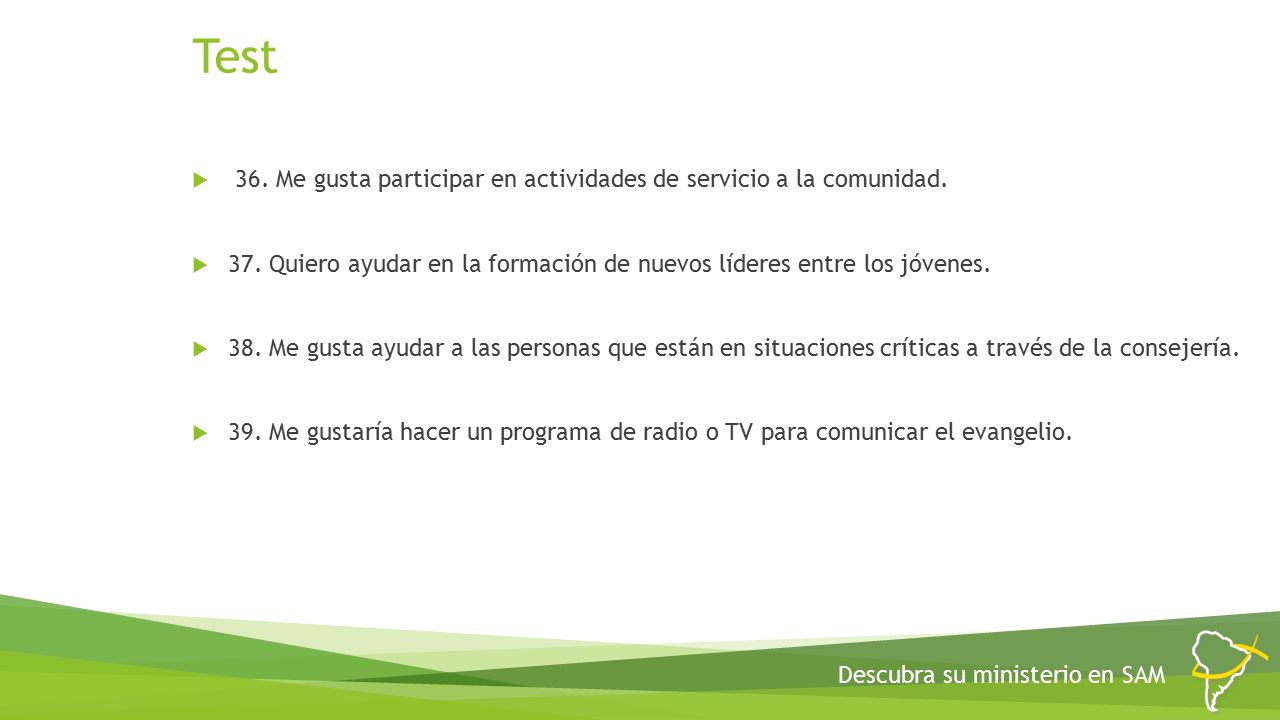 Test

36. Me gusta participar en actividades de servicio a la comunidad.

37. Quiero ayudar en la formación de nuevos líderes entre los jóvenes.

38. Me gusta ayudar a las personas que están en situaciones críticas a través de la consejería.

39. Me gustaría hacer un programa de radio o TV para comunicar el evangelio.

Descubra su ministerio en SAM